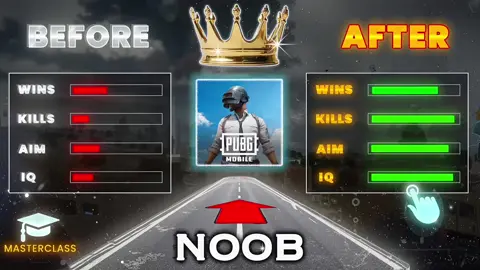 BEFORE

WINS
KILLS
AIM
IQ

PUBG
MOBILE

AFTER

WINS
KILLS
AIM
IQ

MASTERCLASS

NOOB